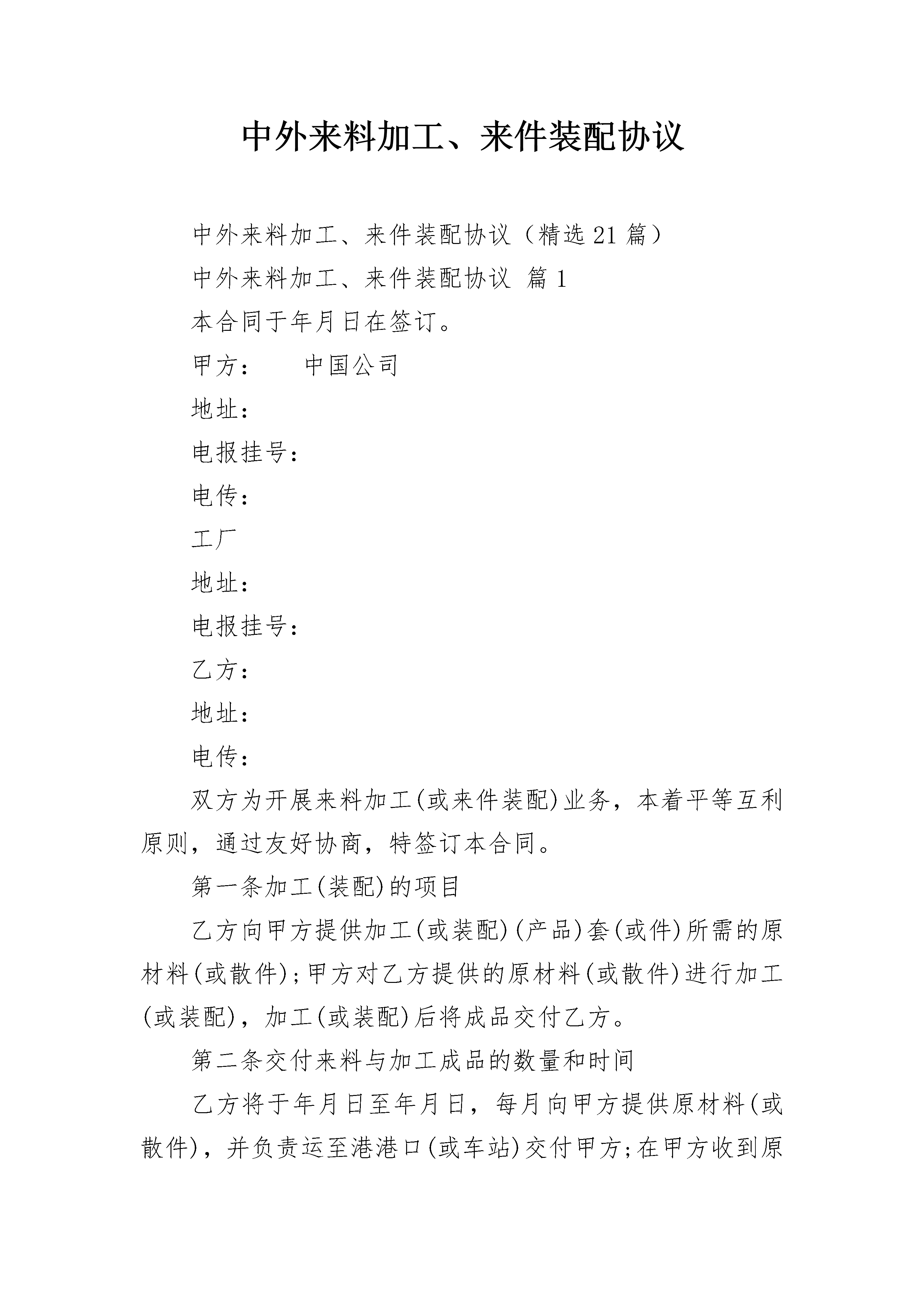 中外来料加工、来件装配协议

中外来料加工、来件装配协议（精选21篇）

中外来料加工、来件装配协议 篇1

本合同于年月日在签订。

甲方： 中国公司

地址：

电报挂号：

电传：

工厂

地址：

电报挂号：

乙方：

地址：

电传：

双方为开展来料加工(或来件装配)业务，本着平等互利原则，通过友好协商，特签订本合同。

第一条加工(装配)的项目

乙方向甲方提供加工(或装配)(产品)套(或件)所需的原材料(或散件);甲方对乙方提供的原材料(或散件)进行加工(或装配)，加工(或装配)后将成品交付乙方。

第二条交付来料与加工成品的数量和时间

乙方将于年月日至年月日，每月向甲方提供原材料(或散件)，并负责运至港港口(或车站)交付甲方;在甲方收到原